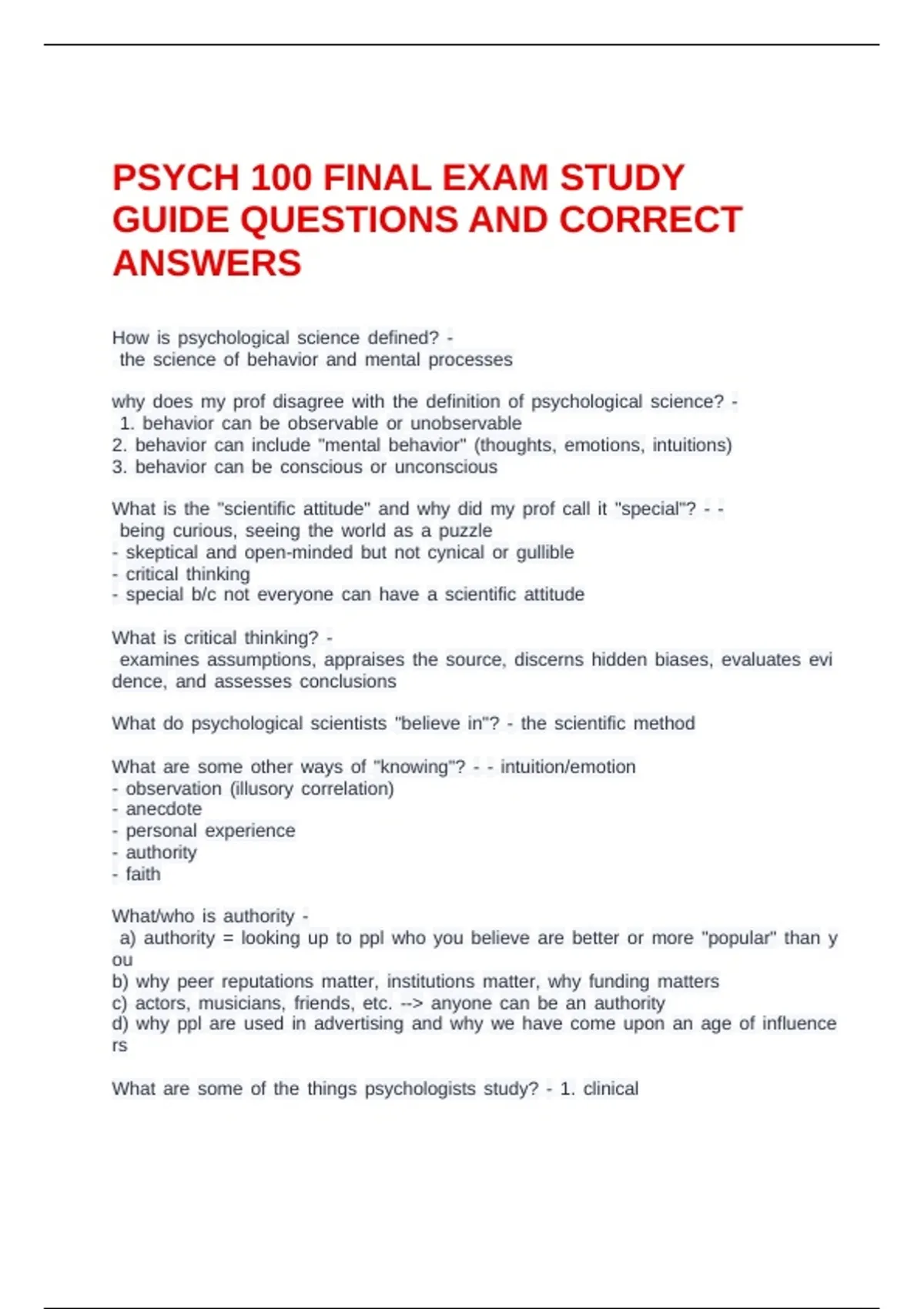 PSYCH 100 FINAL EXAM STUDY GUIDE QUESTIONS AND CORRECT ANSWERS

How is psychological science defined? -
the science of behavior and mental processes

why does my prof disagree with the definition of psychological science? -
1. behavior can be observable or unobservable
2. behavior can include "mental behavior" (thoughts, emotions, intuitions)
3. behavior can be conscious or unconscious

What is the "scientific attitude" and why did my prof call it "special"? - -
being curious, seeing the world as a puzzle
- skeptical and open-minded but not cynical or gullible
- critical thinking
- special b/c not everyone can have a scientific attitude

What is critical thinking? -
examines assumptions, appraises the source, discerns hidden biases, evaluates evidence, and assesses conclusions

What do psychological scientists "believe in"? - the scientific method

What are some other ways of "knowing"? - - intuition/emotion
- observation (illusory correlation)
- anecdote
- personal experience
- authority
- faith

What/who is authority -
a) authority = looking up to ppl who you believe are better or more "popular" than you
b) why peer reputations matter, institutions matter, why funding matters
c) actors, musicians, friends, etc. --> anyone can be an authority
d) why ppl are used in advertising and why we have come upon an age of influencers

What are some of the things psychologists study? - 1. clinical